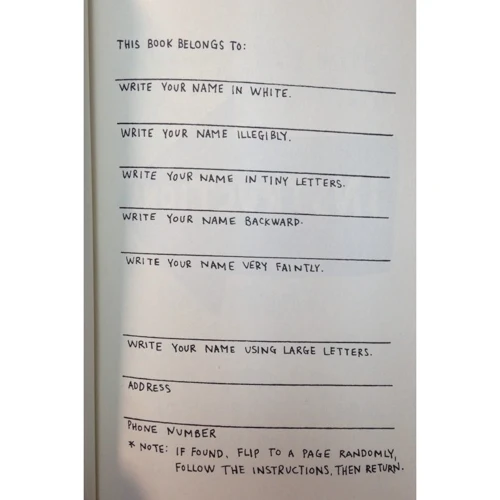 THIS BOOK BELONGS TO:

WRITE YOUR NAME IN WHITE.

WRITE YOUR NAME ILLEGIBLY.

WRITE YOUR NAME IN TINY LETTERS.

WRITE YOUR NAME BACKWARD.

WRITE YOUR NAME VERY FAINTLY.

WRITE YOUR NAME USING LARGE LETTERS.

ADDRESS

PHONE NUMBER

* NOTE: IF FOUND, FLIP TO A PAGE RANDOMLY, FOLLOW THE INSTRUCTIONS, THEN RETURN.